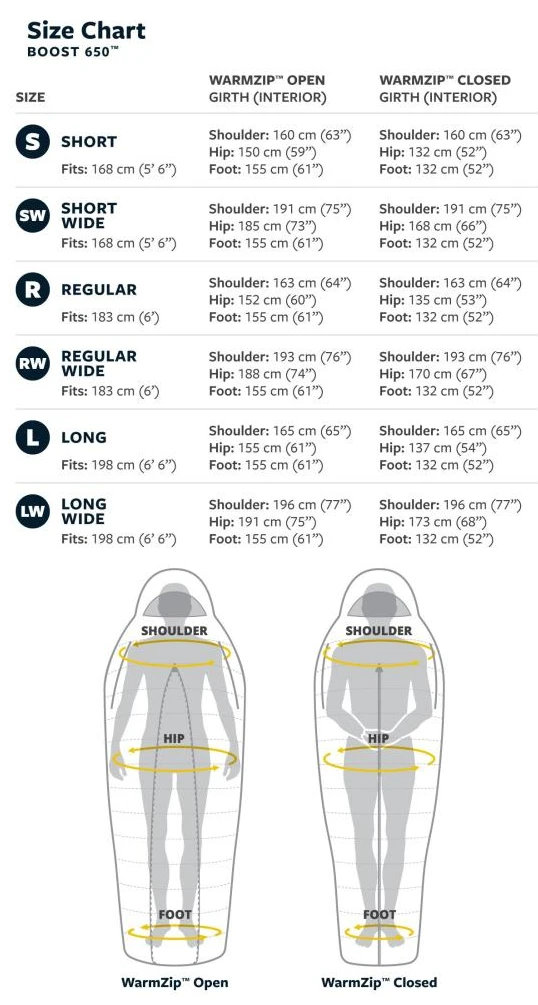 Size Chart
BOOST 650™

| SIZE | WARMZIP™ OPEN GIRTH (INTERIOR) | WARMZIP™ CLOSED GIRTH (INTERIOR) |
|---|---|---|
| S SHORT Fits: 168 cm (5' 6") | Shoulder: 160 cm (63") Hip: 150 cm (59") Foot: 155 cm (61") | Shoulder: 160 cm (63") Hip: 132 cm (52") Foot: 132 cm (52") |
| SW SHORT WIDE Fits: 168 cm (5' 6") | Shoulder: 191 cm (75") Hip: 185 cm (73") Foot: 155 cm (61") | Shoulder: 191 cm (75") Hip: 168 cm (66") Foot: 132 cm (52") |
| R REGULAR Fits: 183 cm (6') | Shoulder: 163 cm (64") Hip: 152 cm (60") Foot: 155 cm (61") | Shoulder: 163 cm (64") Hip: 135 cm (53") Foot: 132 cm (52") |
| RW REGULAR WIDE Fits: 183 cm (6') | Shoulder: 193 cm (76") Hip: 188 cm (74") Foot: 155 cm (61") | Shoulder: 193 cm (76") Hip: 170 cm (67") Foot: 132 cm (52") |
| L LONG Fits: 198 cm (6' 6") | Shoulder: 165 cm (65") Hip: 155 cm (61") Foot: 155 cm (61") | Shoulder: 165 cm (65") Hip: 137 cm (54") Foot: 132 cm (52") |
| LW LONG WIDE Fits: 198 cm (6' 6") | Shoulder: 196 cm (77") Hip: 191 cm (75") Foot: 155 cm (61") | Shoulder: 196 cm (77") Hip: 173 cm (68") Foot: 132 cm (52") |

SHOULDER
HIP
FOOT
WarmZip™ Open

SHOULDER
HIP
FOOT
WarmZip™ Closed